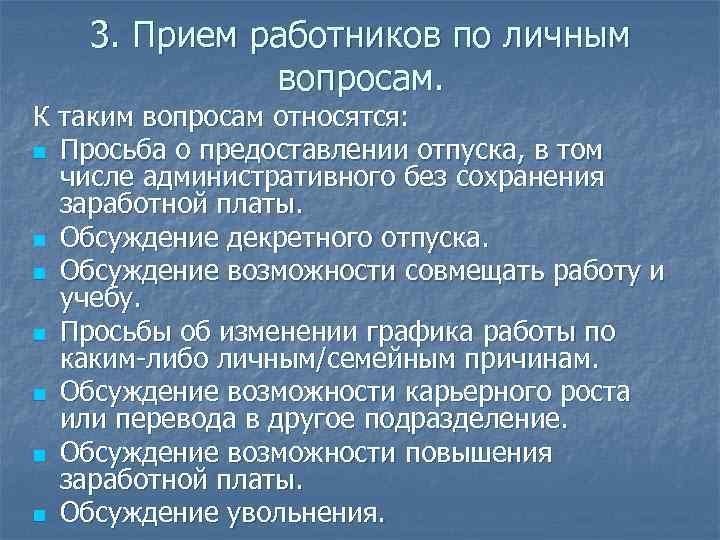 3. Прием работников по личным вопросам.

К таким вопросам относятся:

• Просьба о предоставлении отпуска, в том числе административного без сохранения заработной платы.
• Обсуждение декретного отпуска.
• Обсуждение возможности совмещать работу и учебу.
• Просьбы об изменении графика работы по каким-либо личным/семейным причинам.
• Обсуждение возможности карьерного роста или перевода в другое подразделение.
• Обсуждение возможности повышения заработной платы.
• Обсуждение увольнения.